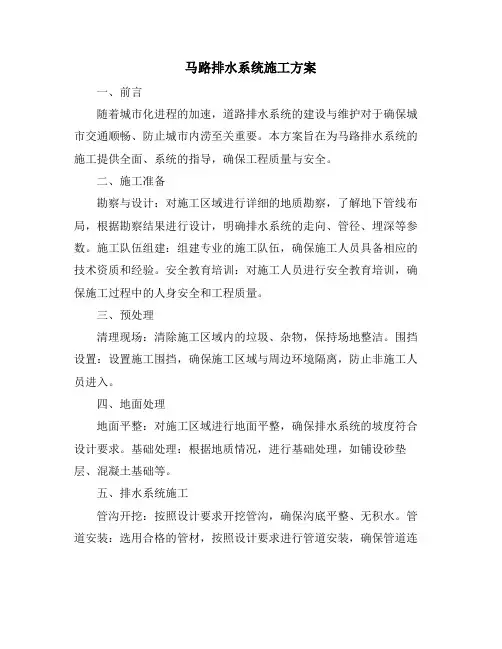 马路排水系统施工方案

一、前言

随着城市化进程的加速，道路排水系统的建设与维护对于确保城市交通顺畅、防止城市内涝至关重要。本方案旨在为马路排水系统的施工提供全面、系统的指导，确保工程质量与安全。

二、施工准备

勘察与设计：对施工区域进行详细的地质勘察，了解地下管线布局，根据勘察结果进行设计，明确排水系统的走向、管径、埋深等参数。施工队伍组建：组建专业的施工队伍，确保施工人员具备相应的技术资质和经验。安全教育培训：对施工人员进行安全教育培训，确保施工过程中的人身安全和工程质量。

三、预处理

清理现场：清除施工区域内的垃圾、杂物，保持场地整洁。围挡设置：设置施工围挡，确保施工区域与周边环境隔离，防止非施工人员进入。

四、地面处理

地面平整：对施工区域进行地面平整，确保排水系统的坡度符合设计要求。基础处理：根据地质情况，进行基础处理，如铺设砂垫层、混凝土基础等。

五、排水系统施工

管沟开挖：按照设计要求开挖管沟，确保沟底平整、无积水。管道安装：选用合格的管材，按照设计要求进行管道安装，确保管道连